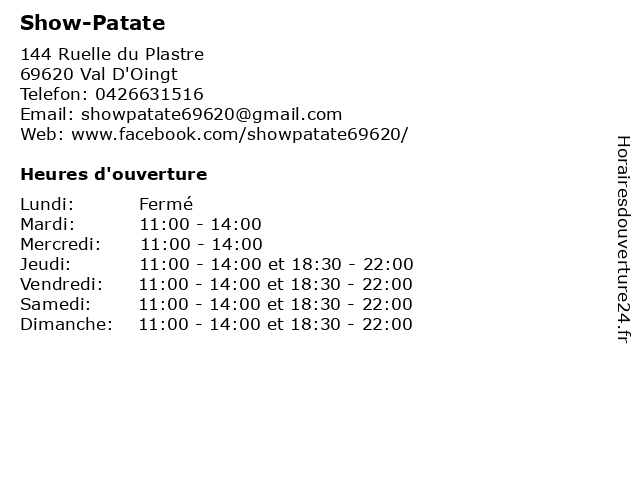 Show-Patate

144 Ruelle du Plastre
69620 Val D'Oingt
Telefon: 0426631516
Email: showpatate69620@gmail.com
Web: www.facebook.com/showpatate69620/

Heures d'ouverture

| | |
|---|---|
| Lundi: | Fermé |
| Mardi: | 11:00 - 14:00 |
| Mercredi: | 11:00 - 14:00 |
| Jeudi: | 11:00 - 14:00 et 18:30 - 22:00 |
| Vendredi: | 11:00 - 14:00 et 18:30 - 22:00 |
| Samedi: | 11:00 - 14:00 et 18:30 - 22:00 |
| Dimanche: | 11:00 - 14:00 et 18:30 - 22:00 |

Horairesdouverture24.fr